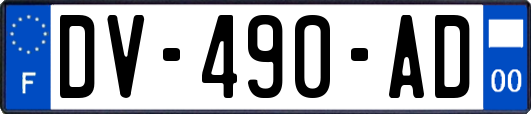 F

DV-490-AD

00